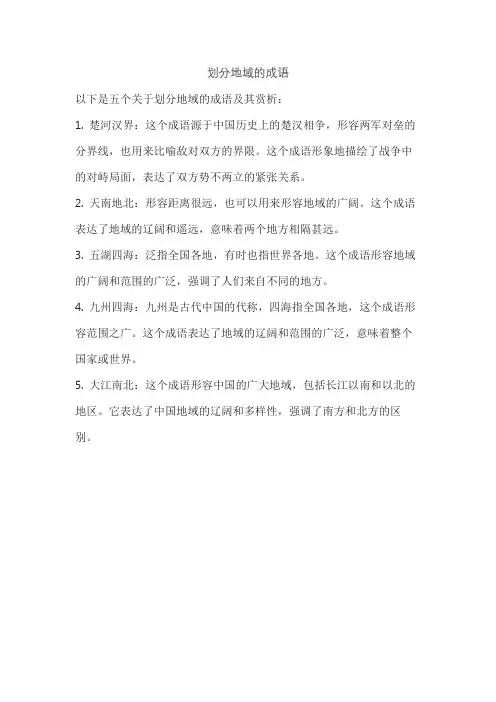 划分地域的成语

以下是五个关于划分地域的成语及其赏析：

1. 楚河汉界：这个成语源于中国历史上的楚汉相争，形容两军对垒的分界线，也用来比喻敌对双方的界限。这个成语形象地描绘了战争中的对峙局面，表达了双方势不两立的紧张关系。

2. 天南地北：形容距离很远，也可以用来形容地域的广阔。这个成语表达了地域的辽阔和遥远，意味着两个地方相隔甚远。

3. 五湖四海：泛指全国各地，有时也指世界各地。这个成语形容地域的广阔和范围的广泛，强调了人们来自不同的地方。

4. 九州四海：九州是古代中国的代称，四海指全国各地，这个成语形容范围之广。这个成语表达了地域的辽阔和范围的广泛，意味着整个国家或世界。

5. 大江南北：这个成语形容中国的广大地域，包括长江以南和以北的地区。它表达了中国地域的辽阔和多样性，强调了南方和北方的区别。